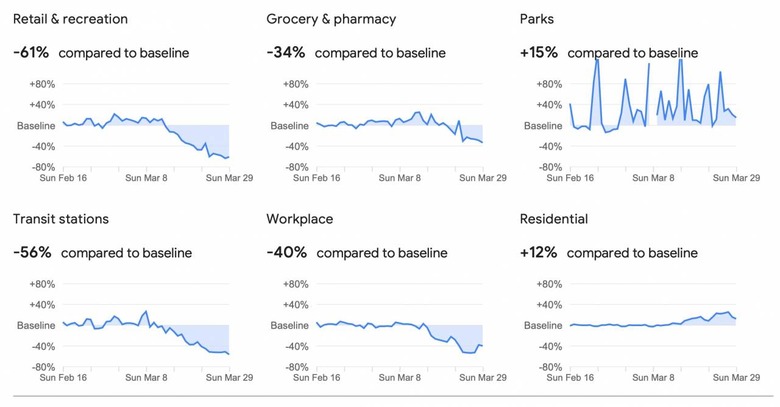 Retail & recreation

-61% compared to baseline

+80%
+40%
Baseline
-40%
-80%
Sun Feb 16 Sun Mar 8 Sun Mar 29

Grocery & pharmacy

-34% compared to baseline

+80%
+40%
Baseline
-40%
-80%
Sun Feb 16 Sun Mar 8 Sun Mar 29

Parks

+15% compared to baseline

+80%
+40%
Baseline
-40%
-80%
Sun Feb 16 Sun Mar 8 Sun Mar 29

Transit stations

-56% compared to baseline

+80%
+40%
Baseline
-40%
-80%
Sun Feb 16 Sun Mar 8 Sun Mar 29

Workplace

-40% compared to baseline

+80%
+40%
Baseline
-40%
-80%
Sun Feb 16 Sun Mar 8 Sun Mar 29

Residential

+12% compared to baseline

+80%
+40%
Baseline
-40%
-80%
Sun Feb 16 Sun Mar 8 Sun Mar 29